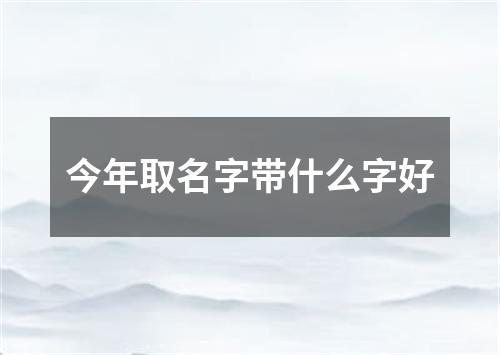 今年取名字带什么字好